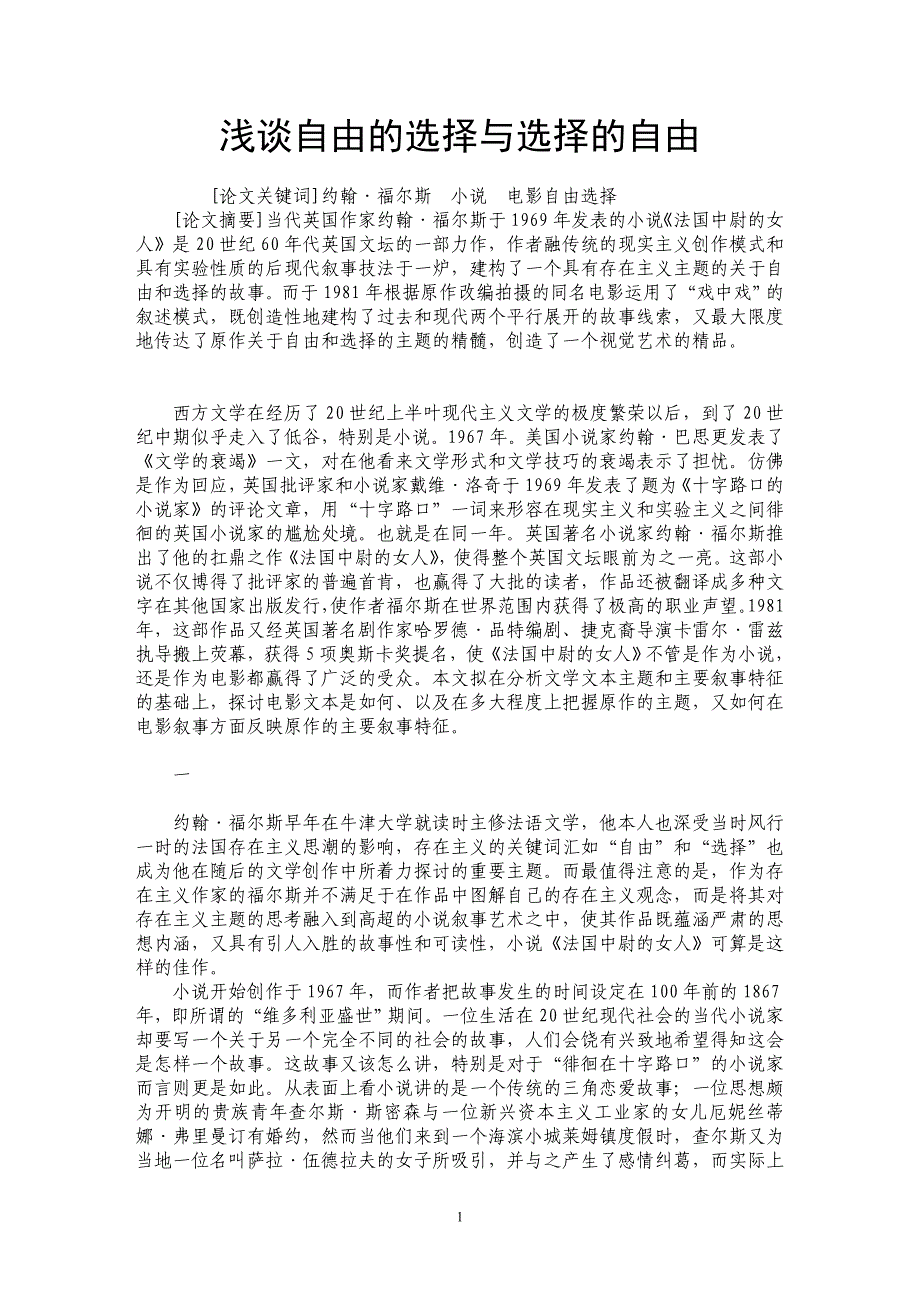 浅谈自由的选择与选择的自由

[论文关键词]约翰·福尔斯　小说　电影自由选择

[论文摘要]当代英国作家约翰·福尔斯于1969年发表的小说《法国中尉的女人》是20世纪60年代英国文坛的一部力作，作者融传统的现实主义创作模式和具有实验性质的后现代叙事技法于一炉，建构了一个具有存在主义主题的关于自由和选择的故事。而于1981年根据原作改编拍摄的同名电影运用了“戏中戏”的叙述模式，既创造性地建构了过去和现代两个平行展开的故事线索，又最大限度地传达了原作关于自由和选择的主题的精髓，创造了一个视觉艺术的精品。

西方文学在经历了20世纪上半叶现代主义文学的极度繁荣以后，到了20世纪中期似乎走入了低谷，特别是小说。1967年。美国小说家约翰·巴思更发表了《文学的衰竭》一文，对在他看来文学形式和文学技巧的衰竭表示了担忧。仿佛是作为回应，英国批评家和小说家戴维·洛奇于1969年发表了题为《十字路口的小说家》的评论文章，用“十字路口”一词来形容在现实主义和实验主义之间徘徊的英国小说家的尴尬处境。也就是在同一年。英国著名小说家约翰·福尔斯推出了他的扛鼎之作《法国中尉的女人》，使得整个英国文坛眼前为之一亮。这部小说不仅博得了批评家的普遍首肯，也赢得了大批的读者，作品还被翻译成多种文字在其他国家出版发行，使作者福尔斯在世界范围内获得了极高的职业声望。1981年，这部作品又经英国著名剧作家哈罗德·品特编剧、捷克裔导演卡雷尔·雷兹执导搬上荧幕，获得5项奥斯卡奖提名，使《法国中尉的女人》不管是作为小说，还是作为电影都赢得了广泛的受众。本文拟在分析文学文本主题和主要叙事特征的基础上，探讨电影文本是如何、以及在多大程度上把握原作的主题，又如何在电影叙事方面反映原作的主要叙事特征。

一

约翰·福尔斯早年在牛津大学就读时主修法语文学，他本人也深受当时风行一时的法国存在主义思潮的影响，存在主义的关键词汇如“自由”和“选择”也成为他在随后的文学创作中所着力探讨的重要主题。而最值得注意的是，作为存在主义作家的福尔斯并不满足于在作品中图解自己的存在主义观念，而是将其对存在主义主题的思考融入到高超的小说叙事艺术之中，使其作品既蕴涵严肃的思想内涵，又具有引人入胜的故事性和可读性，小说《法国中尉的女人》可算是这样的佳作。

小说开始创作于1967年，而作者把故事发生的时间设定在100年前的1867年，即所谓的“维多利亚盛世”期间。一位生活在20世纪现代社会的当代小说家却要写一个关于另一个完全不同的社会的故事，人们会饶有兴致地希望得知这会是怎样一个故事。这故事又该怎么讲，特别是对于“徘徊在十字路口”的小说家而言则更是如此。从表面上看小说讲的是一个传统的三角恋爱故事；一位思想颇为开明的贵族青年查尔斯·斯密森与一位新兴资本主义工业家的女儿厄妮丝蒂娜·弗里曼订有婚约，然而当他们来到一个海滨小城莱姆镇度假时，查尔斯又为当地一位名叫萨拉·伍德拉夫的女子所吸引，并与之产生了感情纠葛，而实际上

1